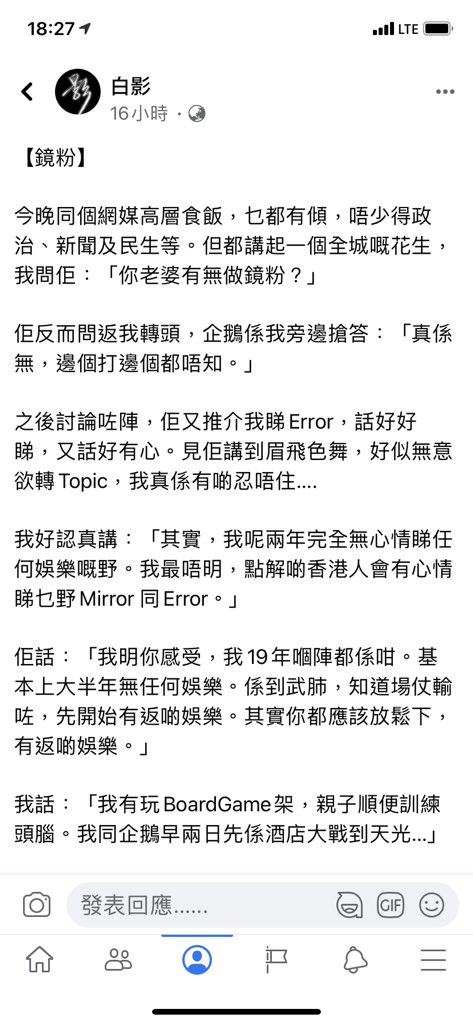 18:27

LTE

白影
16小時 ·

【鏡粉】

今晚同個網媒高層食飯，乜都有傾，唔少得政治、新聞及民生等。但都講起一個全城嘅花生，我問佢：「你老婆有無做鏡粉？」

佢反而問返我轉頭，企鵝係我旁邊搶答：「真係無，邊個打邊個都唔知。」

之後討論咗陣，佢又推介我睇 Error，話好好睇，又話好有心。見佢講到眉飛色舞，好似無意欲轉 Topic，我真係有啲忍唔住....

我好認真講：「其實，我呢兩年完全無心情睇任何娛樂嘅野。我最唔明，點解啲香港人會有心情睇乜野 Mirror 同 Error。」

佢話：「我明你感受，我 19 年嗰陣都係咁。基本上大半年無任何娛樂。係到武肺，知道場仗輸咗，先開始有返啲娛樂。其實你都應該放鬆下，有返啲娛樂。」

我話：「我有玩 BoardGame 架，親子順便訓練頭腦。我同企鵝早兩日先係酒店大戰到天光...」

發表回應......

GIF